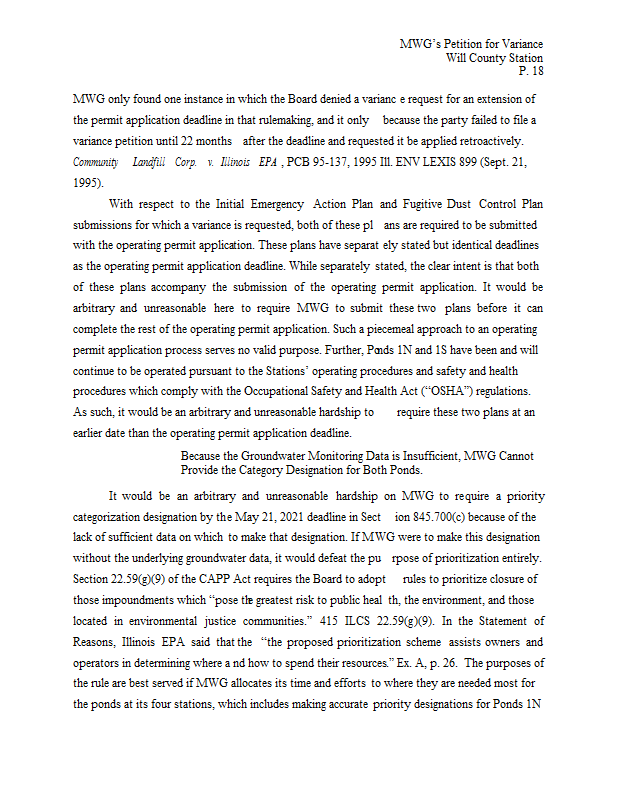 MWG's Petition for Variance
Will County Station
P. 18

MWG only found one instance in which the Board denied a varianc e request for an extension of the permit application deadline in that rulemaking, and it only because the party failed to file a variance petition until 22 months after the deadline and requested it be applied retroactively. Community Landfill Corp. v. Illinois EPA, PCB 95-137, 1995 Ill. ENV LEXIS 899 (Sept. 21, 1995).

With respect to the Initial Emergency Action Plan and Fugitive Dust Control Plan submissions for which a variance is requested, both of these pl ans are required to be submitted with the operating permit application. These plans have separat ely stated but identical deadlines as the operating permit application deadline. While separately stated, the clear intent is that both of these plans accompany the submission of the operating permit application. It would be arbitrary and unreasonable here to require MWG to submit these two plans before it can complete the rest of the operating permit application. Such a piecemeal approach to an operating permit application process serves no valid purpose. Further, Ponds 1N and 1S have been and will continue to be operated pursuant to the Stations' operating procedures and safety and health procedures which comply with the Occupational Safety and Health Act ("OSHA") regulations. As such, it would be an arbitrary and unreasonable hardship to require these two plans at an earlier date than the operating permit application deadline.

Because the Groundwater Monitoring Data is Insufficient, MWG Cannot Provide the Category Designation for Both Ponds.

It would be an arbitrary and unreasonable hardship on MWG to require a priority categorization designation by the May 21, 2021 deadline in Sect ion 845.700(c) because of the lack of sufficient data on which to make that designation. If MWG were to make this designation without the underlying groundwater data, it would defeat the pu rpose of prioritization entirely. Section 22.59(g)(9) of the CAPP Act requires the Board to adopt rules to prioritize closure of those impoundments which "pose the greatest risk to public heal th, the environment, and those located in environmental justice communities." 415 ILCS 22.59(g)(9). In the Statement of Reasons, Illinois EPA said that the "the proposed prioritization scheme assists owners and operators in determining where a nd how to spend their resources." Ex. A, p. 26. The purposes of the rule are best served if MWG allocates its time and efforts to where they are needed most for the ponds at its four stations, which includes making accurate priority designations for Ponds 1N